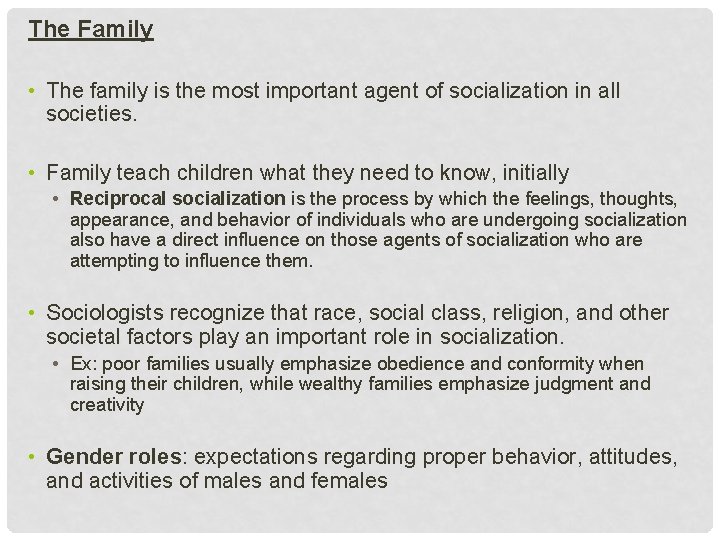 The Family

• The family is the most important agent of socialization in all societies.

• Family teach children what they need to know, initially
  • Reciprocal socialization is the process by which the feelings, thoughts, appearance, and behavior of individuals who are undergoing socialization also have a direct influence on those agents of socialization who are attempting to influence them.

• Sociologists recognize that race, social class, religion, and other societal factors play an important role in socialization.
  • Ex: poor families usually emphasize obedience and conformity when raising their children, while wealthy families emphasize judgment and creativity

• Gender roles: expectations regarding proper behavior, attitudes, and activities of males and females